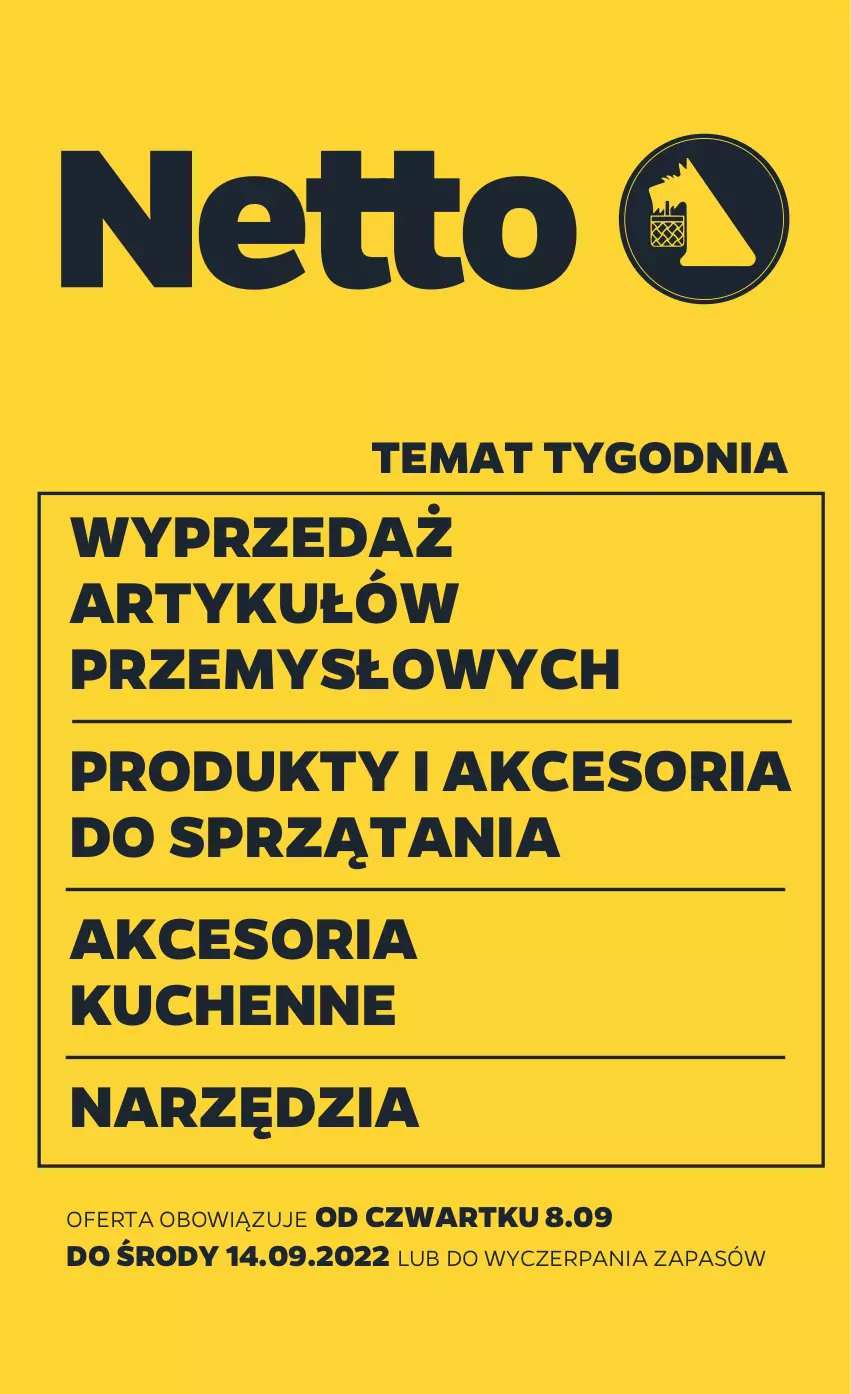 Netto

TEMAT TYGODNIA

WYPRZEDAŻ ARTYKUŁÓW PRZEMYSŁOWYCH

PRODUKTY I AKCESORIA DO SPRZĄTANIA

AKCESORIA KUCHENNE

NARZĘDZIA

OFERTA OBOWIĄZUJE OD CZWARTKU 8.09 DO ŚRODY 14.09.2022 LUB DO WYCZERPANIA ZAPASÓW